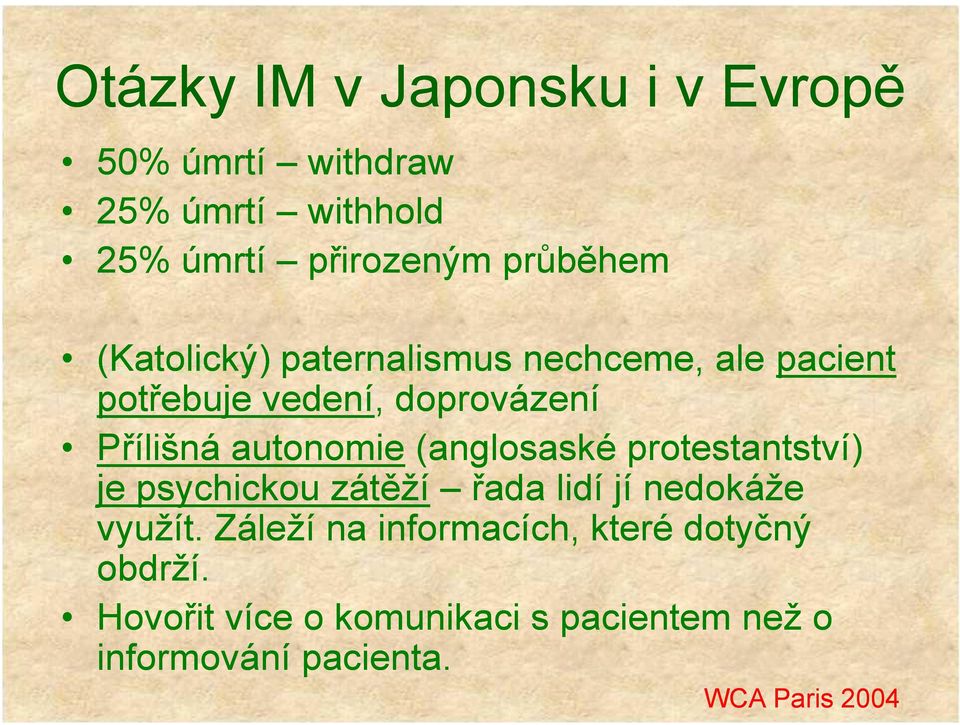 Otázky IM v Japonsku i v Evropě

• 50% úmrtí – withdraw
• 25% úmrtí – withhold
• 25% úmrtí – přirozeným průběhem

• (Katolický) paternalismus nechceme, ale pacient potřebuje vedení, doprovázení
• Přílišná autonomie (anglosaské protestantství) je psychickou zátěží – řada lidí jí nedokáže využít. Záleží na informacích, které dotyčný obdrží.
• Hovořit více o komunikaci s pacientem než o informování pacienta.

WCA Paris 2004